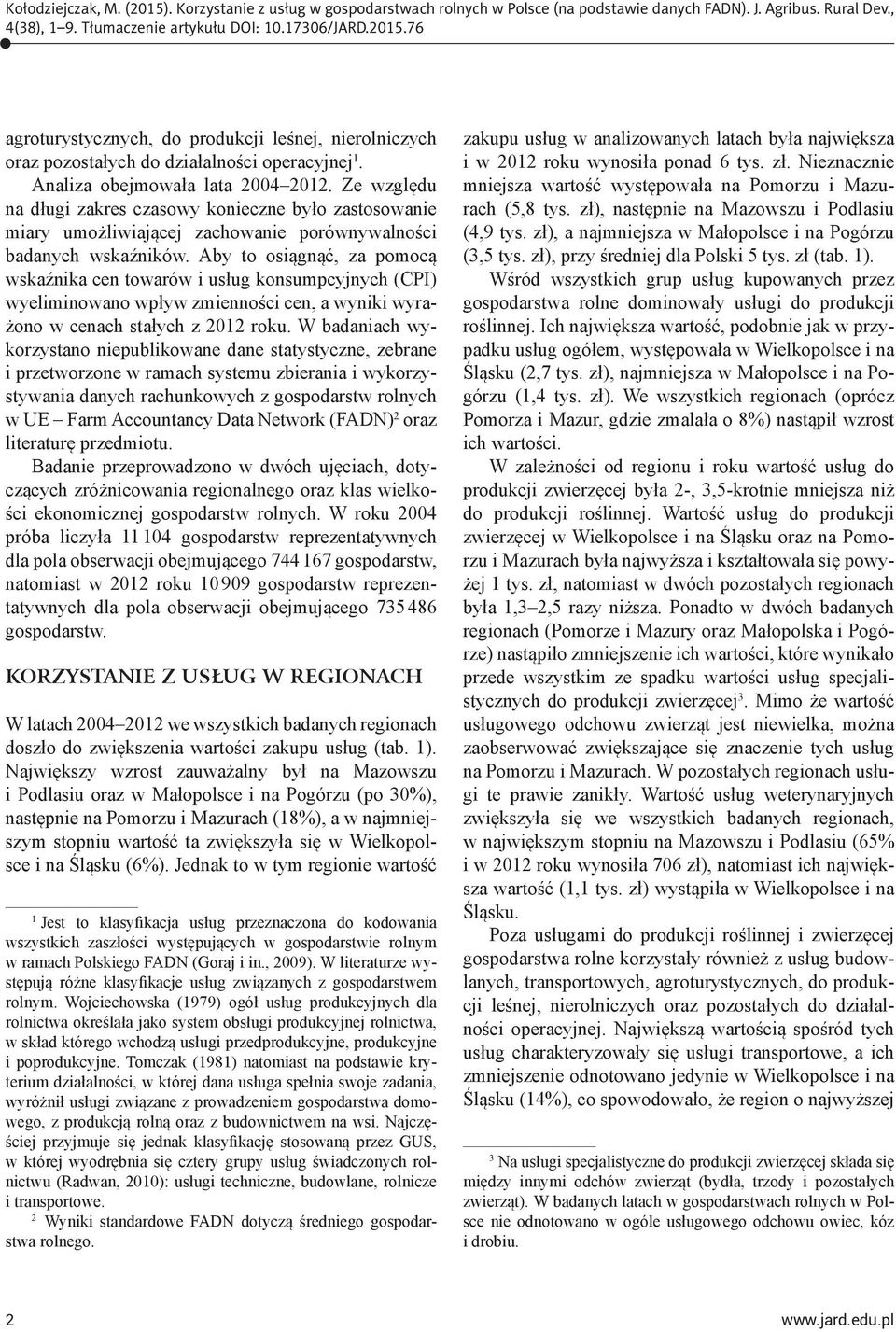 Kołodziejczak, M. (2015). Korzystanie z usług w gospodarstwach rolnych w Polsce (na podstawie danych FADN). J. Agribus. Rural Dev., 4(38), 1–9. Tłumaczenie artykułu DOI: 10.17306/JARD.2015.76

agroturystycznych, do produkcji leśnej, nierolniczych oraz pozostałych do działalności operacyjnej$^1$.

Analiza obejmowała lata 2004–2012. Ze względu na długi zakres czasowy konieczne było zastosowanie miary umożliwiającej zachowanie porównywalności badanych wskaźników. Aby to osiągnąć, za pomocą wskaźnika cen towarów i usług konsumpcyjnych (CPI) wyeliminowano wpływ zmienności cen, a wyniki wyrażono w cenach stałych z 2012 roku. W badaniach wykorzystano niepublikowane dane statystyczne, zebrane i przetworzone w ramach systemu zbierania i wykorzystywania danych rachunkowych z gospodarstw rolnych w UE – Farm Accountancy Data Network (FADN)$^2$ oraz literaturę przedmiotu.

Badanie przeprowadzono w dwóch ujęciach, dotyczących zróżnicowania regionalnego oraz klas wielkości ekonomicznej gospodarstw rolnych. W roku 2004 próba liczyła 11 104 gospodarstw reprezentatywnych dla pola obserwacji obejmującego 744 167 gospodarstw, natomiast w 2012 roku 10 909 gospodarstw reprezentatywnych dla pola obserwacji obejmującego 735 486 gospodarstw.

KORZYSTANIE Z USŁUG W REGIONACH

W latach 2004–2012 we wszystkich badanych regionach doszło do zwiększenia wartości zakupu usług (tab. 1). Największy wzrost zauważalny był na Mazowszu i Podlasiu oraz w Małopolsce i na Pogórzu (po 30%), następnie na Pomorzu i Mazurach (18%), a w najmniejszym stopniu wartość ta zwiększyła się w Wielkopolsce i na Śląsku (6%). Jednak to w tym regionie wartość

$^1$ Jest to klasyfikacja usług przeznaczona do kodowania wszystkich zaszłości występujących w gospodarstwie rolnym w ramach Polskiego FADN (Goraj i in., 2009). W literaturze występują różne klasyfikacje usług związanych z gospodarstwem rolnym. Wojciechowska (1979) ogół usług produkcyjnych dla rolnictwa określała jako system obsługi produkcyjnej rolnictwa, w skład którego wchodzą usługi przedprodukcyjne, produkcyjne i poprodukcyjne. Tomczak (1981) natomiast na podstawie kryterium działalności, w której dana usługa spełnia swoje zadania, wyróżnił usługi związane z prowadzeniem gospodarstwa domowego, z produkcją rolną oraz z budownictwem na wsi. Najczęściej przyjmuje się jednak klasyfikację stosowaną przez GUS, w której wyodrębnia się cztery grupy usług świadczonych rolnictwu (Radwan, 2010): usługi techniczne, budowlane, rolnicze i transportowe.

$^2$ Wyniki standardowe FADN dotyczą średniego gospodarstwa rolnego.

zakupu usług w analizowanych latach była największa i w 2012 roku wynosiła ponad 6 tys. zł. Nieznacznie mniejsza wartość występowała na Pomorzu i Mazurach (5,8 tys. zł), następnie na Mazowszu i Podlasiu (4,9 tys. zł), a najmniejsza w Małopolsce i na Pogórzu (3,5 tys. zł), przy średniej dla Polski 5 tys. zł (tab. 1).

Wśród wszystkich grup usług kupowanych przez gospodarstwa rolne dominowały usługi do produkcji roślinnej. Ich największa wartość, podobnie jak w przypadku usług ogółem, występowała w Wielkopolsce i na Śląsku (2,7 tys. zł), najmniejsza w Małopolsce i na Pogórzu (1,4 tys. zł). We wszystkich regionach (oprócz Pomorza i Mazur, gdzie zmalała o 8%) nastąpił wzrost ich wartości.

W zależności od regionu i roku wartość usług do produkcji zwierzęcej była 2-, 3,5-krotnie mniejsza niż do produkcji roślinnej. Wartość usług do produkcji zwierzęcej w Wielkopolsce i na Śląsku oraz na Pomorzu i Mazurach była najwyższa i kształtowała się powyżej 1 tys. zł, natomiast w dwóch pozostałych regionach była 1,3–2,5 razy niższa. Ponadto w dwóch badanych regionach (Pomorze i Mazury oraz Małopolska i Pogórze) nastąpiło zmniejszenie ich wartości, które wynikało przede wszystkim ze spadku wartości usług specjalistycznych do produkcji zwierzęcej$^3$. Mimo że wartość usługowego odchowu zwierząt jest niewielka, można zaobserwować zwiększające się znaczenie tych usług na Pomorzu i Mazurach. W pozostałych regionach usługi te prawie zanikły. Wartość usług weterynaryjnych zwiększyła się we wszystkich badanych regionach, w największym stopniu na Mazowszu i Podlasiu (65% i w 2012 roku wynosiła 706 zł), natomiast ich największa wartość (1,1 tys. zł) wystąpiła w Wielkopolsce i na Śląsku.

Poza usługami do produkcji roślinnej i zwierzęcej gospodarstwa rolne korzystały również z usług budowlanych, transportowych, agroturystycznych, do produkcji leśnej, nierolniczych oraz pozostałych do działalności operacyjnej. Największą wartością spośród tych usług charakteryzowały się usługi transportowe, a ich zmniejszenie odnotowano jedynie w Wielkopolsce i na Śląsku (14%), co spowodowało, że region o najwyższej

$^3$ Na usługi specjalistyczne do produkcji zwierzęcej składa się między innymi odchów zwierząt (bydła, trzody i pozostałych zwierząt). W badanych latach w gospodarstwach rolnych w Polsce nie odnotowano w ogóle usługowego odchowu owiec, kóz i drobiu.

2

www.jard.edu.pl